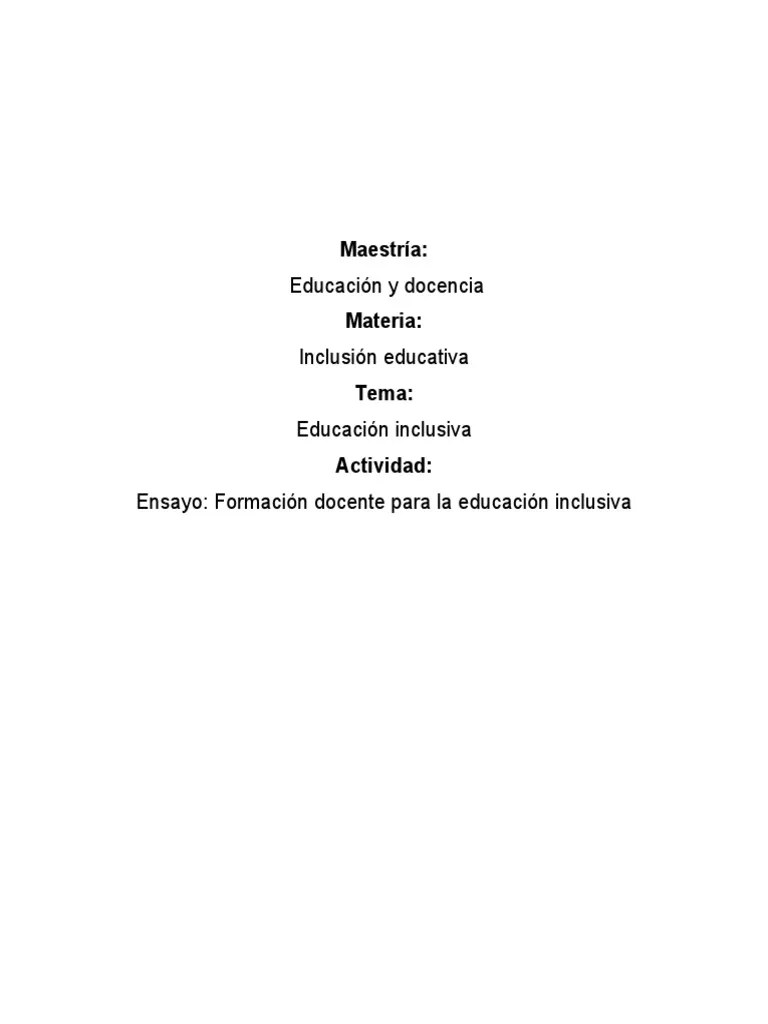 Maestría:

Educación y docencia

Materia:

Inclusión educativa

Tema:

Educación inclusiva

Actividad:

Ensayo: Formación docente para la educación inclusiva